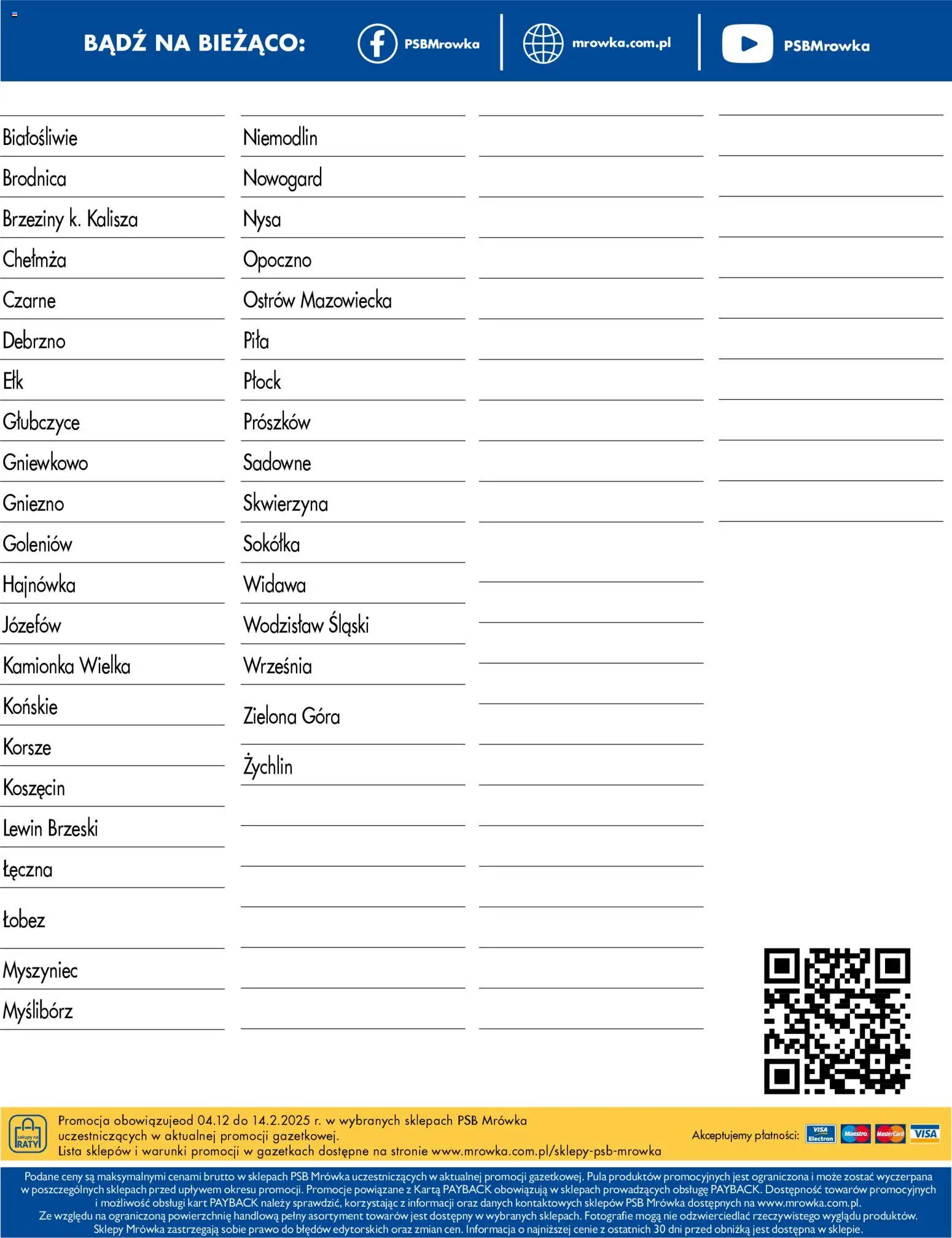 BĄDŹ NA BIEŻĄCO: PSBMrowka mrowka.com.pl PSBMrowka

Białośliwie
Brodnica
Brzeziny k. Kalisza
Chełmża
Czarne
Debrzno
Ełk
Głubczyce
Gniewkowo
Gniezno
Goleniów
Hajnówka
Józefów
Kamionka Wielka
Końskie
Korsze
Koszęcin
Lewin Brzeski
Łęczna
Łobez
Myszyniec
Myślibórz

Niemodlin
Nowogard
Nysa
Opoczno
Ostrów Mazowiecka
Piła
Płock
Prószków
Sadowne
Skwierzyna
Sokółka
Widawa
Wodzisław Śląski
Września
Zielona Góra
Żychlin

zakupy na RATY

Promocja obowiązujeod 04.12 do 14.2.2025 r. w wybranych sklepach PSB Mrówka uczestniczących w aktualnej promocji gazetkowej.
Lista sklepów i warunki promocji w gazetkach dostępne na stronie www.mrowka.com.pl/sklepy-psb-mrowka

Akceptujemy płatności: VISA Electron Maestro MasterCard VISA

Podane ceny są maksymalnymi cenami brutto w sklepach PSB Mrówka uczestniczących w aktualnej promocji gazetkowej. Pula produktów promocyjnych jest ograniczona i może zostać wyczerpana w poszczególnych sklepach przed upływem okresu promocji. Promocje powiązane z Kartą PAYBACK obowiązują w sklepach prowadzących obsługę PAYBACK. Dostępność towarów promocyjnych i możliwość obsługi kart PAYBACK należy sprawdzić, korzystając z informacji oraz danych kontaktowych sklepów PSB Mrówka dostępnych na www.mrowka.com.pl.
Ze względu na ograniczoną powierzchnię handlową pełny asortyment towarów jest dostępny w wybranych sklepach. Fotografie mogą nie odzwierciedlać rzeczywistego wyglądu produktów.
Sklepy Mrówka zastrzegają sobie prawo do błędów edytorskich oraz zmian cen. Informacja o najniższej cenie z ostatnich 30 dni przed obniżką jest dostępna w sklepie.